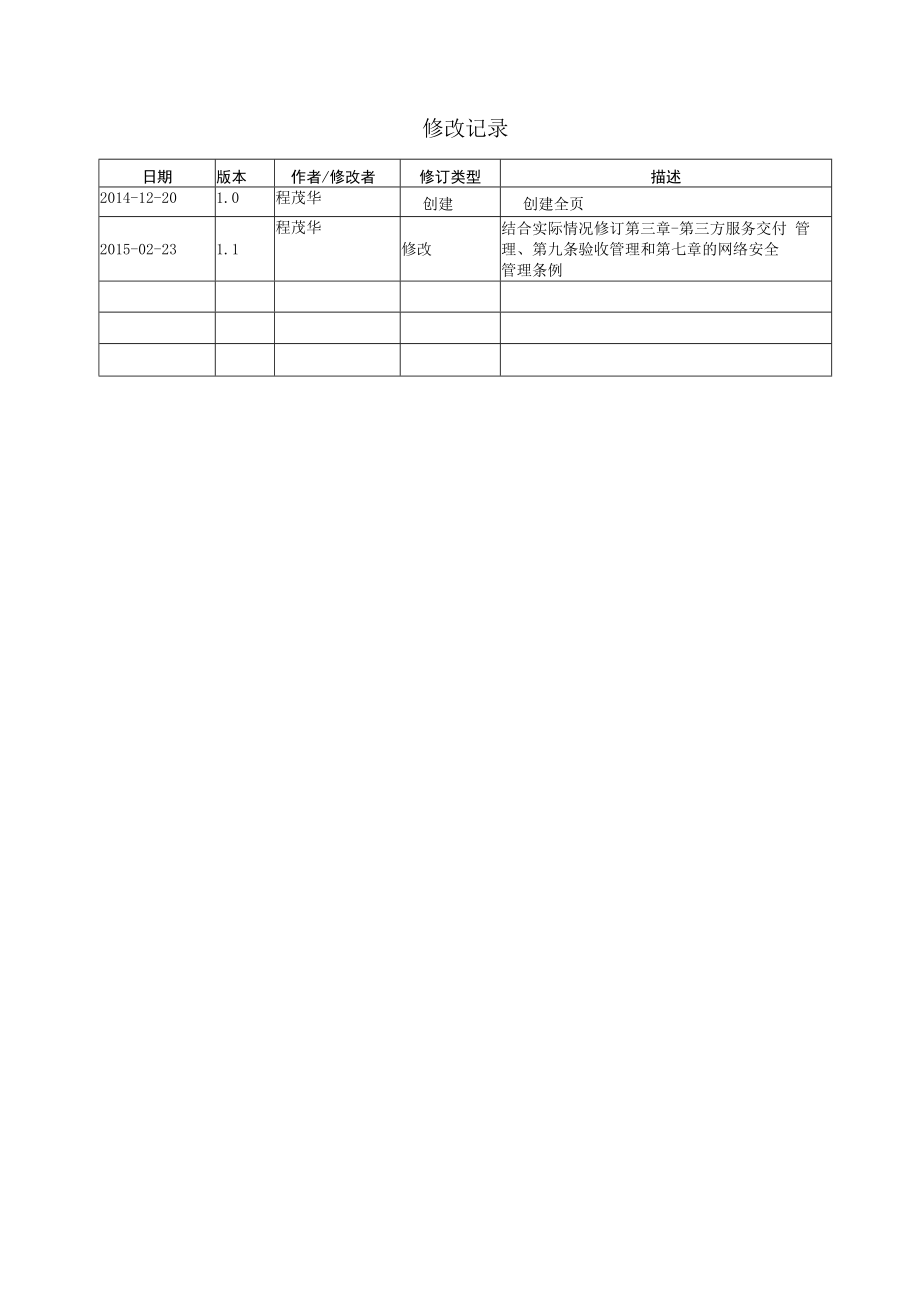 修改记录

| 日期 | 版本 | 作者/修改者 | 修订类型 | 描述 |
|---|---|---|---|---|
| 2014-12-20 | 1.0 | 程茂华 | 创建 | 创建全页 |
| 2015-02-23 | 1.1 | 程茂华 | 修改 | 结合实际情况修订第三章-第三方服务交付 管理、第九条验收管理和第七章的网络安全管理条例 |
| | | | | |
| | | | | |
| | | | | |